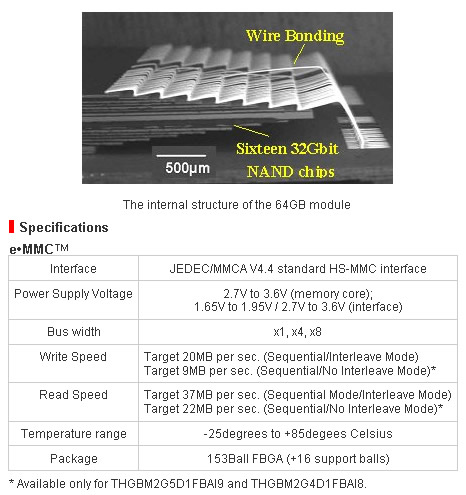 Wire Bonding

Sixteen 32Gbit NAND chips

500µm

The internal structure of the 64GB module

Specifications

e•MMC™

| Interface | JEDEC/MMCA V4.4 standard HS-MMC interface |
|---|---|
| Power Supply Voltage | 2.7V to 3.6V (memory core); 1.65V to 1.95V / 2.7V to 3.6V (interface) |
| Bus width | x1, x4, x8 |
| Write Speed | Target 20MB per sec. (Sequential/Interleave Mode) Target 9MB per sec. (Sequential/No Interleave Mode)* |
| Read Speed | Target 37MB per sec. (Sequential Mode/Interleave Mode) Target 22MB per sec. (Sequential/No Interleave Mode)* |
| Temperature range | -25degrees to +85degees Celsius |
| Package | 153Ball FBGA (+16 support balls) |

* Available only for THGBM2G5D1FBAI9 and THGBM2G4D1FBAI8.